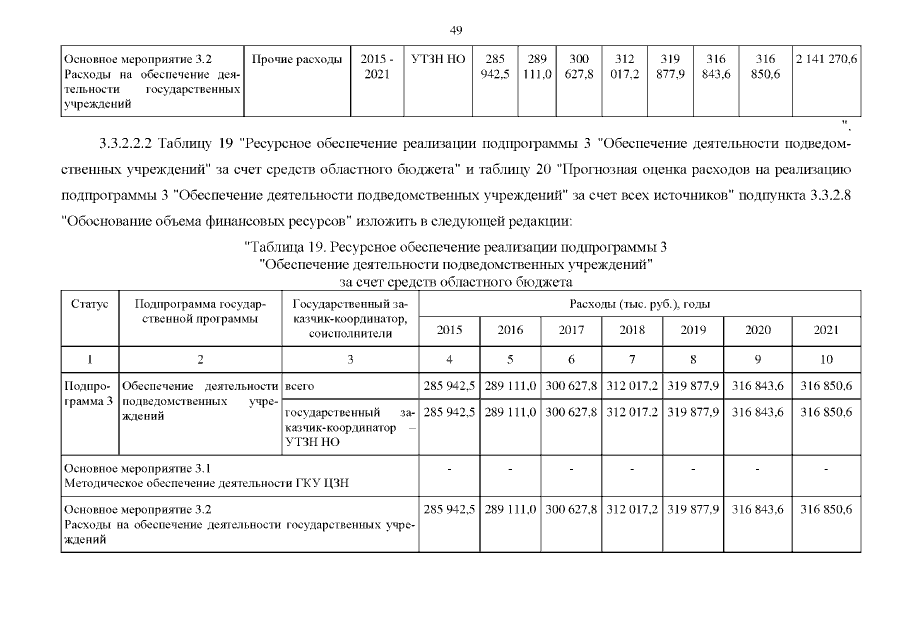 49

| Основное мероприятие 3.2 Расходы на обеспечение деятельности государственных учреждений | Прочие расходы | 2015 - 2021 | УТЗН НО | 285 942,5 | 289 111,0 | 300 627,8 | 312 017,2 | 319 877,9 | 316 843,6 | 316 850,6 | 2 141 270,6 |
|---|---|---|---|---|---|---|---|---|---|---|---|

".

3.3.2.2.2 Таблицу 19 "Ресурсное обеспечение реализации подпрограммы 3 "Обеспечение деятельности подведомственных учреждений" за счет средств областного бюджета" и таблицу 20 "Прогнозная оценка расходов на реализацию подпрограммы 3 "Обеспечение деятельности подведомственных учреждений" за счет всех источников" подпункта 3.3.2.8 "Обоснование объема финансовых ресурсов" изложить в следующей редакции:

"Таблица 19. Ресурсное обеспечение реализации подпрограммы 3
"Обеспечение деятельности подведомственных учреждений"
за счет средств областного бюджета

| Статус | Подпрограмма государственной программы | Государственный заказчик-координатор, соисполнители | Расходы (тыс. руб.), годы | | | | | | |
|---|---|---|---|---|---|---|---|---|---|
| | | | 2015 | 2016 | 2017 | 2018 | 2019 | 2020 | 2021 |
| 1 | 2 | 3 | 4 | 5 | 6 | 7 | 8 | 9 | 10 |
| Подпрограмма 3 | Обеспечение деятельности подведомственных учреждений | всего | 285 942,5 | 289 111,0 | 300 627,8 | 312 017,2 | 319 877,9 | 316 843,6 | 316 850,6 |
| | | государственный заказчик-координатор – УТЗН НО | 285 942,5 | 289 111,0 | 300 627,8 | 312 017,2 | 319 877,9 | 316 843,6 | 316 850,6 |
| Основное мероприятие 3.1 Методическое обеспечение деятельности ГКУ ЦЗН | | | - | - | - | - | - | - | - |
| Основное мероприятие 3.2 Расходы на обеспечение деятельности государственных учреждений | | | 285 942,5 | 289 111,0 | 300 627,8 | 312 017,2 | 319 877,9 | 316 843,6 | 316 850,6 |